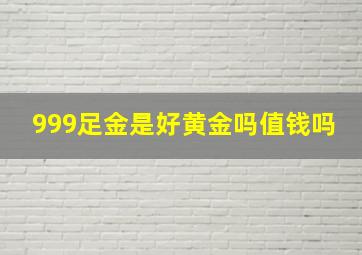 999足金是好黄金吗值钱吗